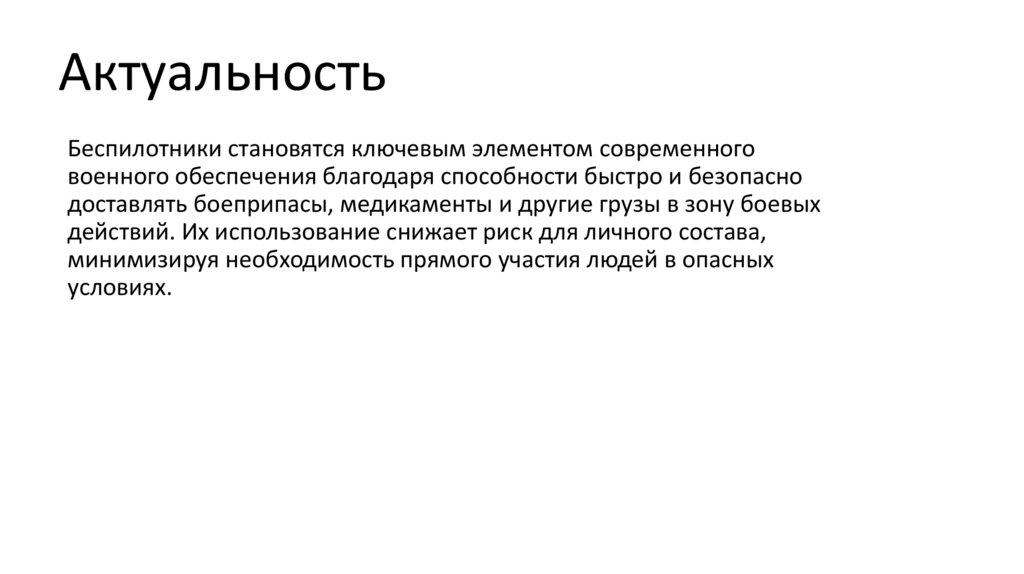 Актуальность

Беспилотники становятся ключевым элементом современного военного обеспечения благодаря способности быстро и безопасно доставлять боеприпасы, медикаменты и другие грузы в зону боевых действий. Их использование снижает риск для личного состава, минимизируя необходимость прямого участия людей в опасных условиях.